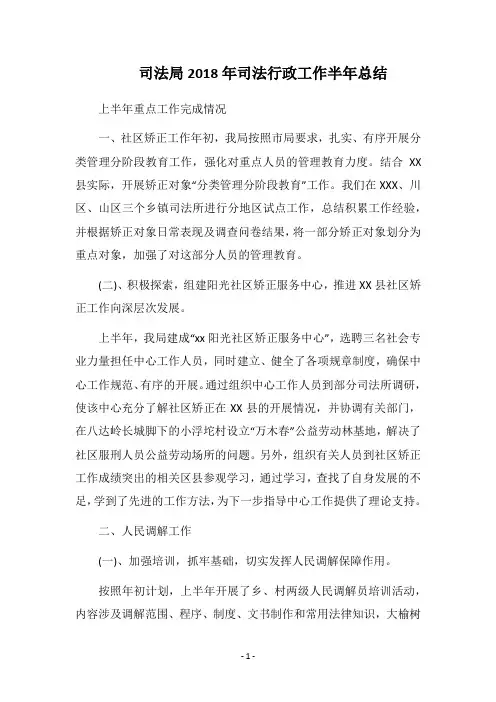 司法局 2018 年司法行政工作半年总结

上半年重点工作完成情况

一、社区矫正工作年初，我局按照市局要求，扎实、有序开展分类管理分阶段教育工作，强化对重点人员的管理教育力度。结合 XX 县实际，开展矫正对象“分类管理分阶段教育”工作。我们在 XXX、川区、山区三个乡镇司法所进行分地区试点工作，总结积累工作经验，并根据矫正对象日常表现及调查问卷结果，将一部分矫正对象划分为重点对象，加强了对这部分人员的管理教育。

(二)、积极探索，组建阳光社区矫正服务中心，推进 XX 县社区矫正工作向深层次发展。

上半年，我局建成“xx 阳光社区矫正服务中心”，选聘三名社会专业力量担任中心工作人员，同时建立、健全了各项规章制度，确保中心工作规范、有序的开展。通过组织中心工作人员到部分司法所调研，使该中心充分了解社区矫正在 XX 县的开展情况，并协调有关部门，在八达岭长城脚下的小浮坨村设立“万木春”公益劳动林基地，解决了社区服刑人员公益劳动场所的问题。另外，组织有关人员到社区矫正工作成绩突出的相关区县参观学习，通过学习，查找了自身发展的不足，学到了先进的工作方法，为下一步指导中心工作提供了理论支持。

二、人民调解工作

(一)、加强培训，抓牢基础，切实发挥人民调解保障作用。

按照年初计划，上半年开展了乡、村两级人民调解员培训活动，内容涉及调解范围、程序、制度、文书制作和常用法律知识，大榆树

- 1 -